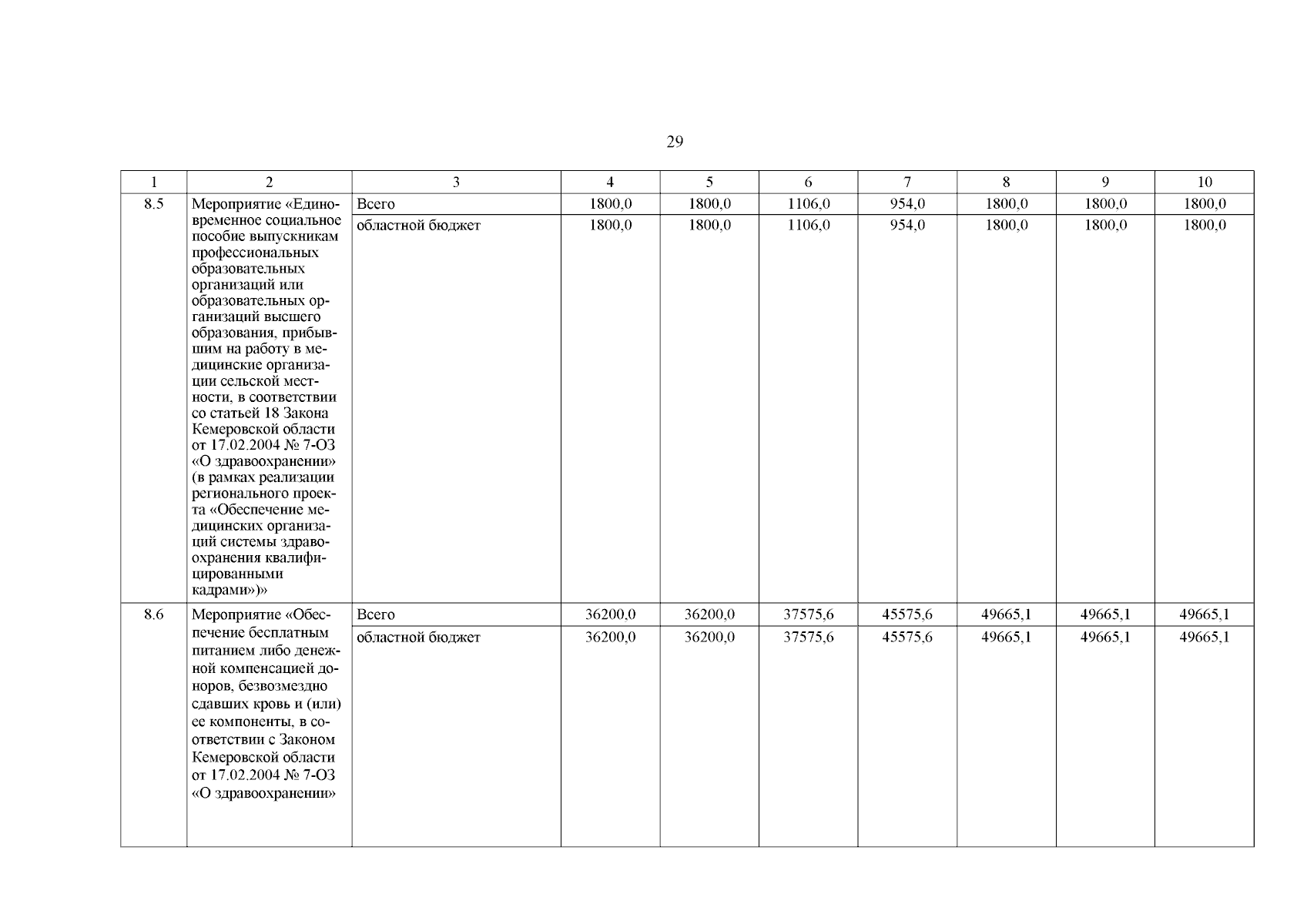 29

| 1 | 2 | 3 | 4 | 5 | 6 | 7 | 8 | 9 | 10 |
|---|---|---|---|---|---|---|---|---|---|
| 8.5 | Мероприятие «Единовременное социальное пособие выпускникам профессиональных образовательных организаций или образовательных организаций высшего образования, прибывшим на работу в медицинские организации сельской местности, в соответствии со статьей 18 Закона Кемеровской области от 17.02.2004 № 7-ОЗ «О здравоохранении» (в рамках реализации регионального проекта «Обеспечение медицинских организаций системы здравоохранения квалифицированными кадрами»)» | Всего | 1800,0 | 1800,0 | 1106,0 | 954,0 | 1800,0 | 1800,0 | 1800,0 |
| | | областной бюджет | 1800,0 | 1800,0 | 1106,0 | 954,0 | 1800,0 | 1800,0 | 1800,0 |
| 8.6 | Мероприятие «Обеспечение бесплатным питанием либо денежной компенсацией доноров, безвозмездно сдавших кровь и (или) ее компоненты, в соответствии с Законом Кемеровской области от 17.02.2004 № 7-ОЗ «О здравоохранении» | Всего | 36200,0 | 36200,0 | 37575,6 | 45575,6 | 49665,1 | 49665,1 | 49665,1 |
| | | областной бюджет | 36200,0 | 36200,0 | 37575,6 | 45575,6 | 49665,1 | 49665,1 | 49665,1 |